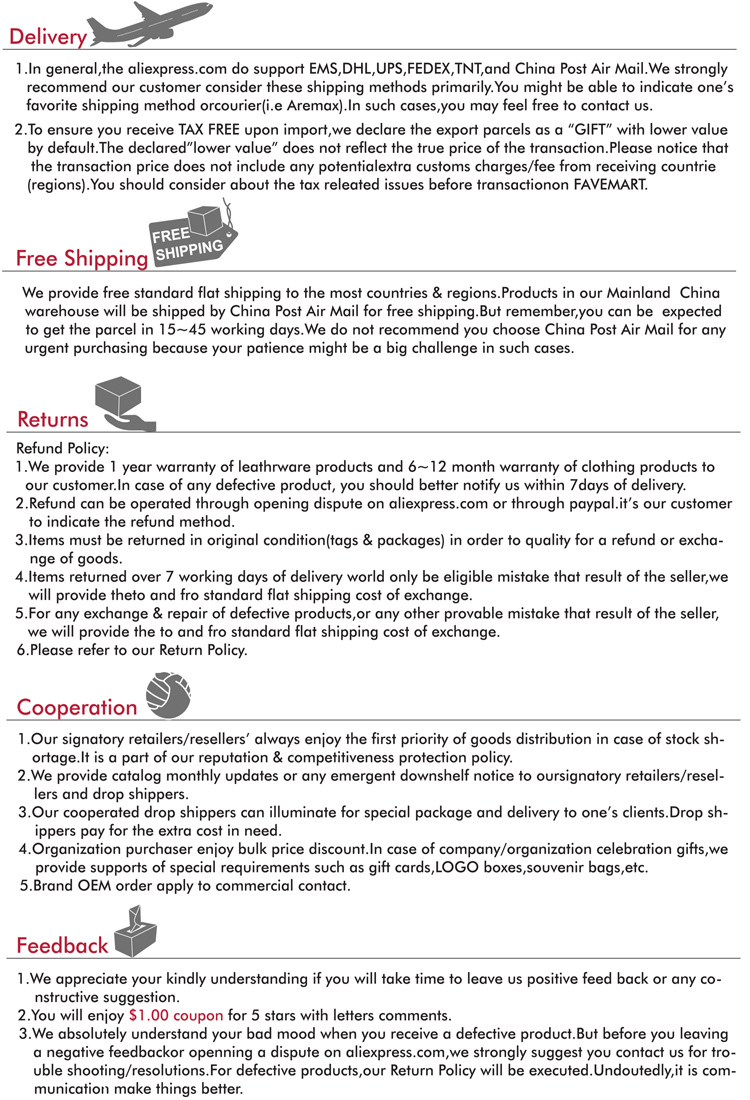 Delivery

1.In general,the aliexpress.com do support EMS,DHL,UPS,FEDEX,TNT,and China Post Air Mail.We strongly recommend our customer consider these shipping methods primarily.You might be able to indicate one's favorite shipping method orcourier(i.e Aremax).In such cases,you may feel free to contact us.

2.To ensure you receive TAX FREE upon import,we declare the export parcels as a "GIFT" with lower value by default.The declared"lower value" does not reflect the true price of the transaction.Please notice that the transaction price does not include any potentialextra customs charges/fee from receiving countrie (regions).You should consider about the tax releated issues before transactionon FAVEMART.

Free Shipping FREE SHIPPING

We provide free standard flat shipping to the most countries & regions.Products in our Mainland China warehouse will be shipped by China Post Air Mail for free shipping.But remember,you can be expected to get the parcel in 15~45 working days.We do not recommend you choose China Post Air Mail for any urgent purchasing because your patience might be a big challenge in such cases.

Returns

Refund Policy:
1.We provide 1 year warranty of leathrware products and 6~12 month warranty of clothing products to our customer.In case of any defective product, you should better notify us within 7days of delivery.
2.Refund can be operated through opening dispute on aliexpress.com or through paypal.it's our customer to indicate the refund method.
3.Items must be returned in original condition(tags & packages) in order to quality for a refund or exchange of goods.
4.Items returned over 7 working days of delivery world only be eligible mistake that result of the seller,we will provide theto and fro standard flat shipping cost of exchange.
5.For any exchange & repair of defective products,or any other provable mistake that result of the seller, we will provide the to and fro standard flat shipping cost of exchange.
6.Please refer to our Return Policy.

Cooperation

1.Our signatory retailers/resellers' always enjoy the first priority of goods distribution in case of stock shortage.It is a part of our reputation & competitiveness protection policy.
2.We provide catalog monthly updates or any emergent downshelf notice to oursignatory retailers/resellers and drop shippers.
3.Our cooperated drop shippers can illuminate for special package and delivery to one's clients.Drop shippers pay for the extra cost in need.
4.Organization purchaser enjoy bulk price discount.In case of company/organization celebration gifts,we provide supports of special requirements such as gift cards,LOGO boxes,souvenir bags,etc.
5.Brand OEM order apply to commercial contact.

Feedback

1.We appreciate your kindly understanding if you will take time to leave us positive feed back or any constructive suggestion.
2.You will enjoy $1.00 coupon for 5 stars with letters comments.
3.We absolutely understand your bad mood when you receive a defective product.But before you leaving a negative feedbackor openning a dispute on aliexpress.com,we strongly suggest you contact us for trouble shooting/resolutions.For defective products,our Return Policy will be executed.Undoutedly,it is communication make things better.